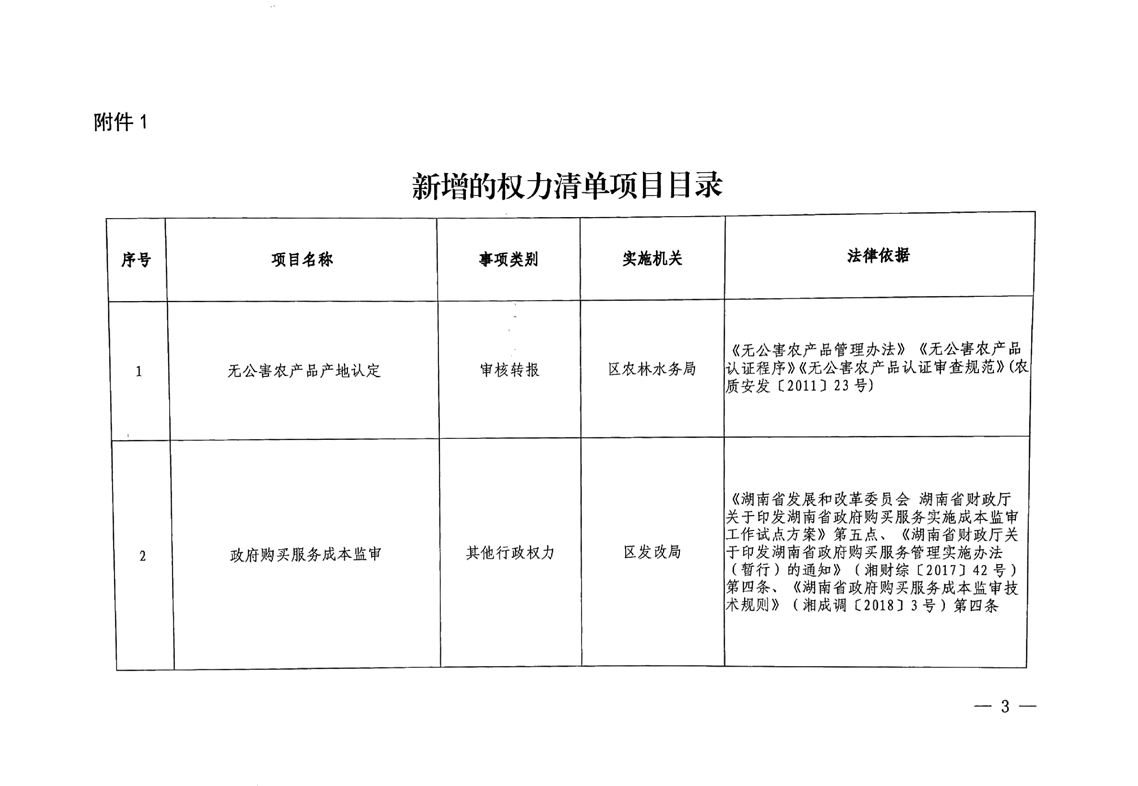 附件 1

新增的权力清单项目目录

| 序号 | 项目名称 | 事项类别 | 实施机关 | 法律依据 |
|---|---|---|---|---|
| 1 | 无公害农产品产地认定 | 审核转报 | 区农林水务局 | 《无公害农产品管理办法》《无公害农产品认证程序》《无公害农产品认证审查规范》(农质安发〔2011〕23 号) |
| 2 | 政府购买服务成本监审 | 其他行政权力 | 区发改局 | 《湖南省发展和改革委员会 湖南省财政厅关于印发湖南省政府购买服务实施成本监审工作试点方案》第五点、《湖南省财政厅关于印发湖南省政府购买服务管理实施办法（暂行）的通知》（湘财综〔2017〕42 号）第四条、《湖南省政府购买服务成本监审技术规则》（湘成调〔2018〕3 号）第四条 |

— 3 —